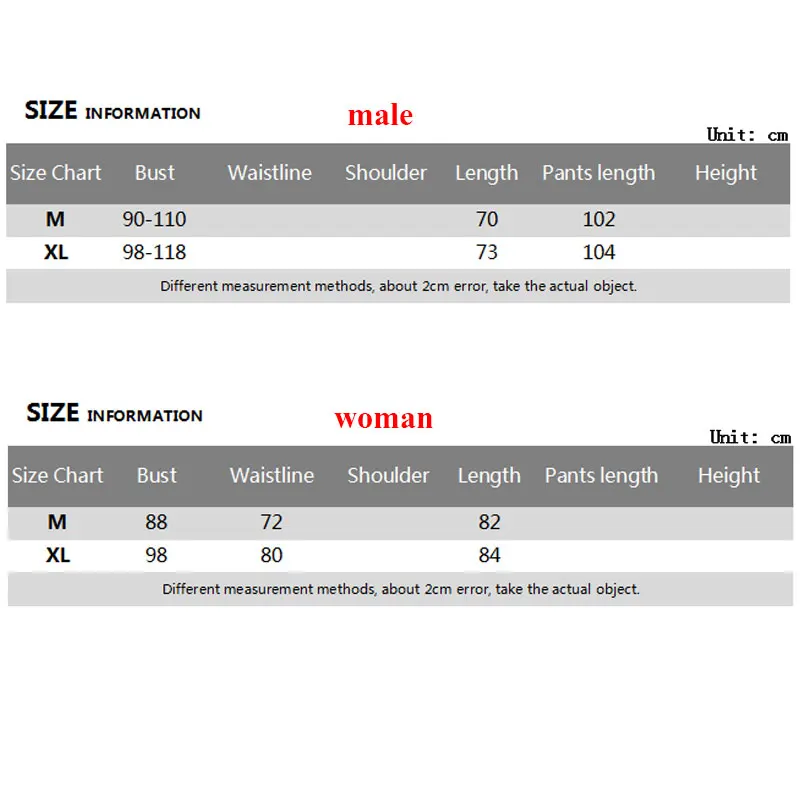 SIZE INFORMATION

male

Unit: cm

| Size Chart | Bust | Waistline | Shoulder | Length | Pants length | Height |
|---|---|---|---|---|---|---|
| M | 90-110 | | | 70 | 102 | |
| XL | 98-118 | | | 73 | 104 | |

Different measurement methods, about 2cm error, take the actual object.

SIZE INFORMATION

woman

Unit: cm

| Size Chart | Bust | Waistline | Shoulder | Length | Pants length | Height |
|---|---|---|---|---|---|---|
| M | 88 | 72 | | 82 | | |
| XL | 98 | 80 | | 84 | | |

Different measurement methods, about 2cm error, take the actual object.